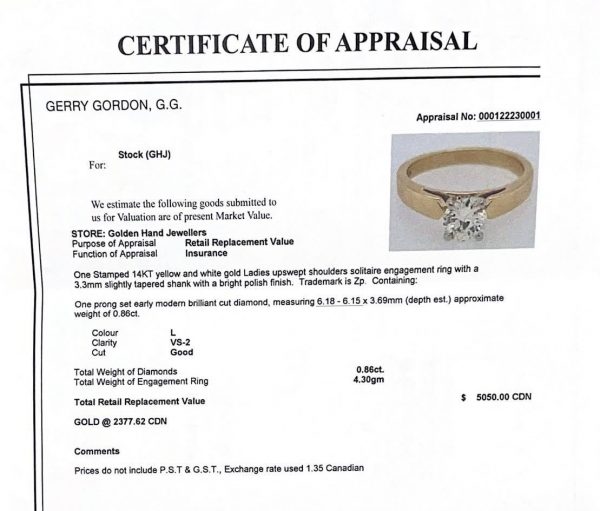 CERTIFICATE OF APPRAISAL

GERRY GORDON, G.G.

Appraisal No: 000122230001

For: Stock (GHJ)

We estimate the following goods submitted to us for Valuation are of present Market Value.

STORE: Golden Hand Jewellers
Purpose of Appraisal Retail Replacement Value
Function of Appraisal Insurance

One Stamped 14KT yellow and white gold Ladies upswept shoulders solitaire engagement ring with a 3.3mm slightly tapered shank with a bright polish finish. Trademark is Zp. Containing:

One prong set early modern brilliant cut diamond, measuring 6.18 - 6.15 x 3.69mm (depth est.) approximate weight of 0.86ct.

Colour L
Clarity VS-2
Cut Good

Total Weight of Diamonds 0.86ct.
Total Weight of Engagement Ring 4.30gm

Total Retail Replacement Value $ 5050.00 CDN

GOLD @ 2377.62 CDN

Comments

Prices do not include P.S.T & G.S.T., Exchange rate used 1.35 Canadian